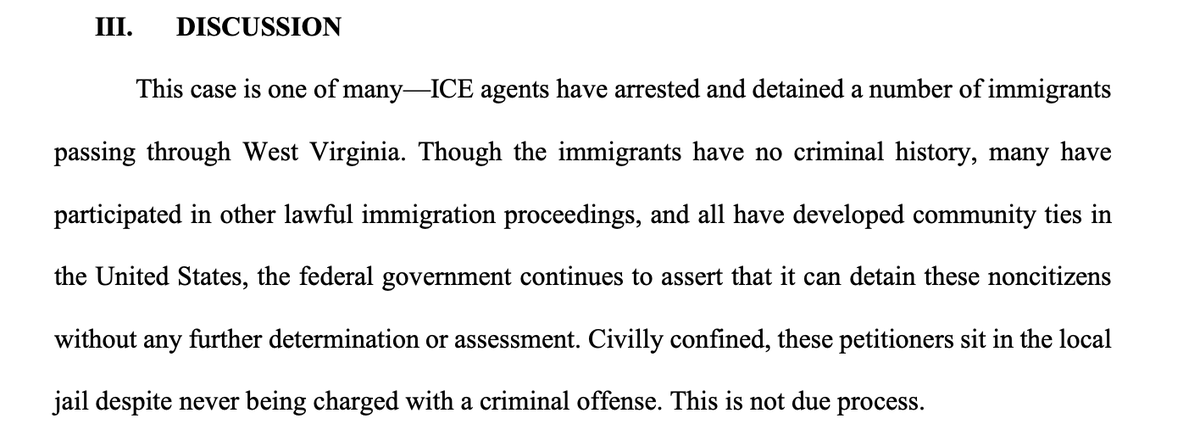 III. DISCUSSION

This case is one of many—ICE agents have arrested and detained a number of immigrants passing through West Virginia. Though the immigrants have no criminal history, many have participated in other lawful immigration proceedings, and all have developed community ties in the United States, the federal government continues to assert that it can detain these noncitizens without any further determination or assessment. Civilly confined, these petitioners sit in the local jail despite never being charged with a criminal offense. This is not due process.